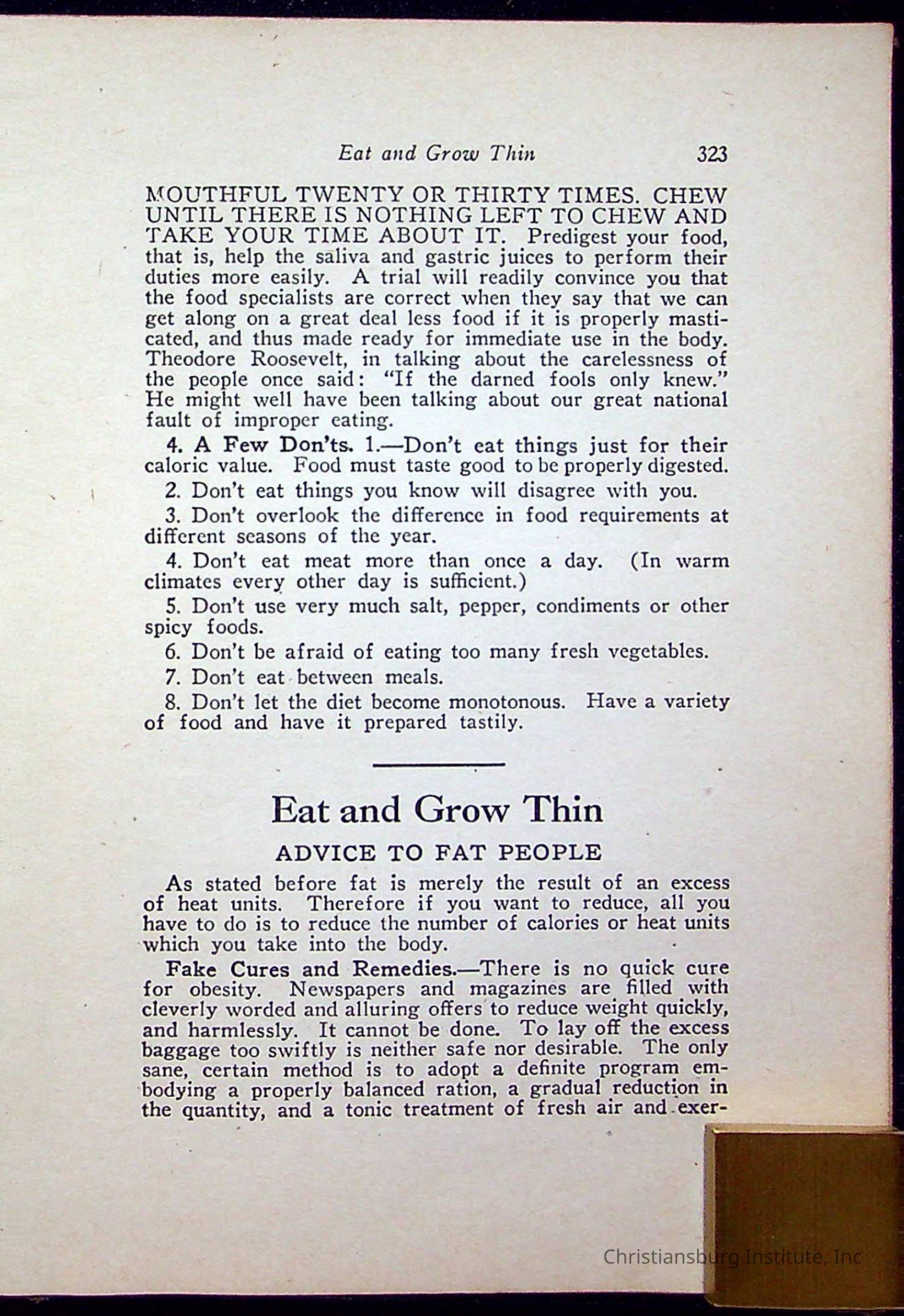 Eat and Grow Thin 323

MOUTHFUL TWENTY OR THIRTY TIMES. CHEW UNTIL THERE IS NOTHING LEFT TO CHEW AND TAKE YOUR TIME ABOUT IT. Predigest your food, that is, help the saliva and gastric juices to perform their duties more easily. A trial will readily convince you that the food specialists are correct when they say that we can get along on a great deal less food if it is properly masticated, and thus made ready for immediate use in the body. Theodore Roosevelt, in talking about the carelessness of the people once said: "If the darned fools only knew." He might well have been talking about our great national fault of improper eating.

4. A Few Don'ts. 1.—Don't eat things just for their caloric value. Food must taste good to be properly digested.

2. Don't eat things you know will disagree with you.

3. Don't overlook the difference in food requirements at different seasons of the year.

4. Don't eat meat more than once a day. (In warm climates every other day is sufficient.)

5. Don't use very much salt, pepper, condiments or other spicy foods.

6. Don't be afraid of eating too many fresh vegetables.

7. Don't eat between meals.

8. Don't let the diet become monotonous. Have a variety of food and have it prepared tastily.

Eat and Grow Thin

ADVICE TO FAT PEOPLE

As stated before fat is merely the result of an excess of heat units. Therefore if you want to reduce, all you have to do is to reduce the number of calories or heat units which you take into the body.

Fake Cures and Remedies.—There is no quick cure for obesity. Newspapers and magazines are filled with cleverly worded and alluring offers to reduce weight quickly, and harmlessly. It cannot be done. To lay off the excess baggage too swiftly is neither safe nor desirable. The only sane, certain method is to adopt a definite program embodying a properly balanced ration, a gradual reduction in the quantity, and a tonic treatment of fresh air and exer-

Christiansburg Institute, Inc